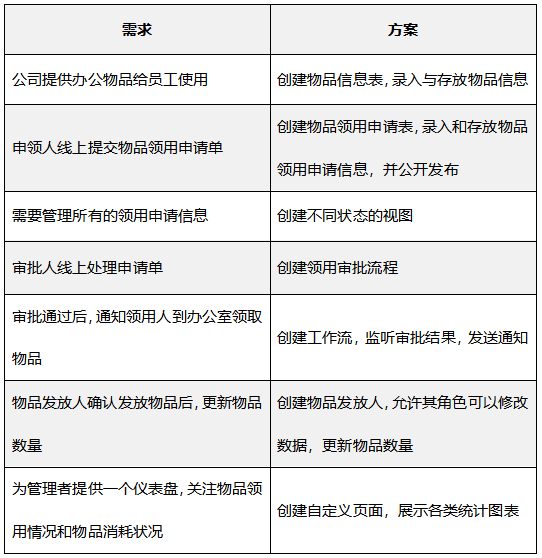 | 需求 | 方案 |
|---|---|
| 公司提供办公物品给员工使用 | 创建物品信息表, 录入与存放物品信息 |
| 申领人线上提交物品领用申请单 | 创建物品领用申请表, 录入和存放物品领用申请信息，并公开发布 |
| 需要管理所有的领用申请信息 | 创建不同状态的视图 |
| 审批人线上处理申请单 | 创建领用审批流程 |
| 审批通过后, 通知领用人到办公室领取物品 | 创建工作流，监听审批结果，发送通知 |
| 物品发放人确认发放物品后, 更新物品数量 | 创建物品发放人, 允许其角色可以修改数据，更新物品数量 |
| 为管理者提供一个仪表盘, 关注物品领用情况和物品消耗状况 | 创建自定义页面，展示各类统计图表 |